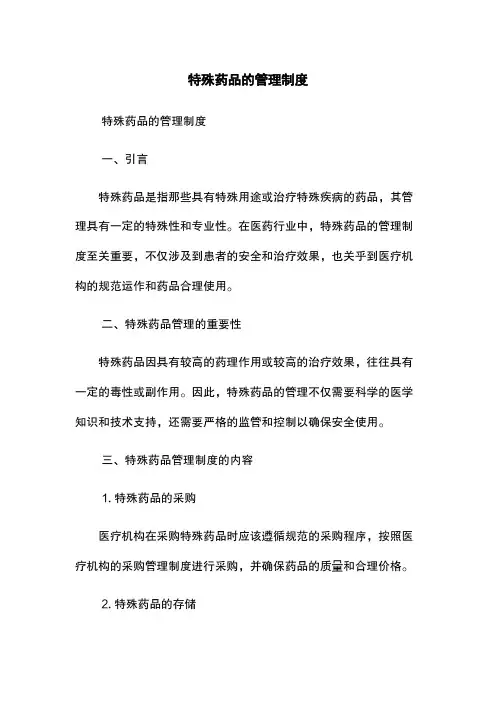 特殊药品的管理制度

特殊药品的管理制度

一、引言

特殊药品是指那些具有特殊用途或治疗特殊疾病的药品，其管理具有一定的特殊性和专业性。在医药行业中，特殊药品的管理制度至关重要，不仅涉及到患者的安全和治疗效果，也关乎到医疗机构的规范运作和药品合理使用。

二、特殊药品管理的重要性

特殊药品因具有较高的药理作用或较高的治疗效果，往往具有一定的毒性或副作用。因此，特殊药品的管理不仅需要科学的医学知识和技术支持，还需要严格的监管和控制以确保安全使用。

三、特殊药品管理制度的内容

1. 特殊药品的采购

医疗机构在采购特殊药品时应该遵循规范的采购程序，按照医疗机构的采购管理制度进行采购，并确保药品的质量和合理价格。

2. 特殊药品的存储